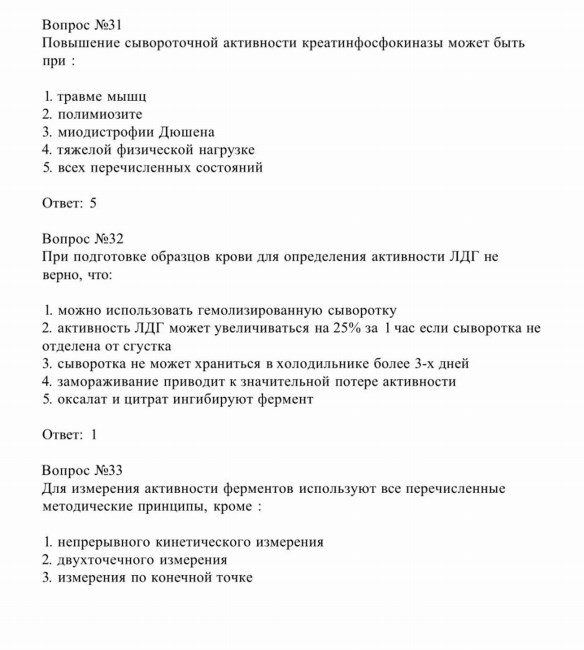 Вопрос №31
Повышение сывороточной активности креатинфосфокиназы может быть при :

1. травме мышц
2. полимиозите
3. миодистрофии Дюшена
4. тяжелой физической нагрузке
5. всех перечисленных состояний

Ответ: 5

Вопрос №32
При подготовке образцов крови для определения активности ЛДГ не верно, что:

1. можно использовать гемолизированную сыворотку
2. активность ЛДГ может увеличиваться на 25% за 1 час если сыворотка не отделена от сгустка
3. сыворотка не может храниться в холодильнике более 3-х дней
4. замораживание приводит к значительной потере активности
5. оксалат и цитрат ингибируют фермент

Ответ: 1

Вопрос №33
Для измерения активности ферментов используют все перечисленные методические принципы, кроме :

1. непрерывного кинетического измерения
2. двухточечного измерения
3. измерения по конечной точке